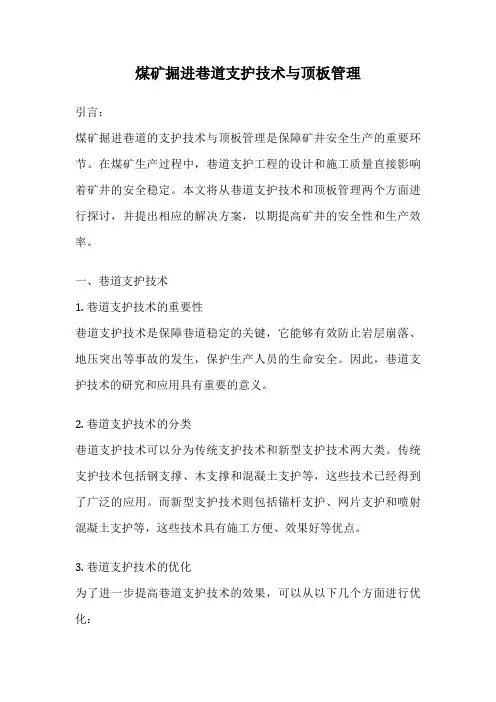 煤矿掘进巷道支护技术与顶板管理

引言：

煤矿掘进巷道的支护技术与顶板管理是保障矿井安全生产的重要环节。在煤矿生产过程中，巷道支护工程的设计和施工质量直接影响着矿井的安全稳定。本文将从巷道支护技术和顶板管理两个方面进行探讨，并提出相应的解决方案，以期提高矿井的安全性和生产效率。

一、巷道支护技术

1. 巷道支护技术的重要性

巷道支护技术是保障巷道稳定的关键，它能够有效防止岩层崩落、地压突出等事故的发生，保护生产人员的生命安全。因此，巷道支护技术的研究和应用具有重要的意义。

2. 巷道支护技术的分类

巷道支护技术可以分为传统支护技术和新型支护技术两大类。传统支护技术包括钢支撑、木支撑和混凝土支护等，这些技术已经得到了广泛的应用。而新型支护技术则包括锚杆支护、网片支护和喷射混凝土支护等，这些技术具有施工方便、效果好等优点。

3. 巷道支护技术的优化

为了进一步提高巷道支护技术的效果，可以从以下几个方面进行优化：